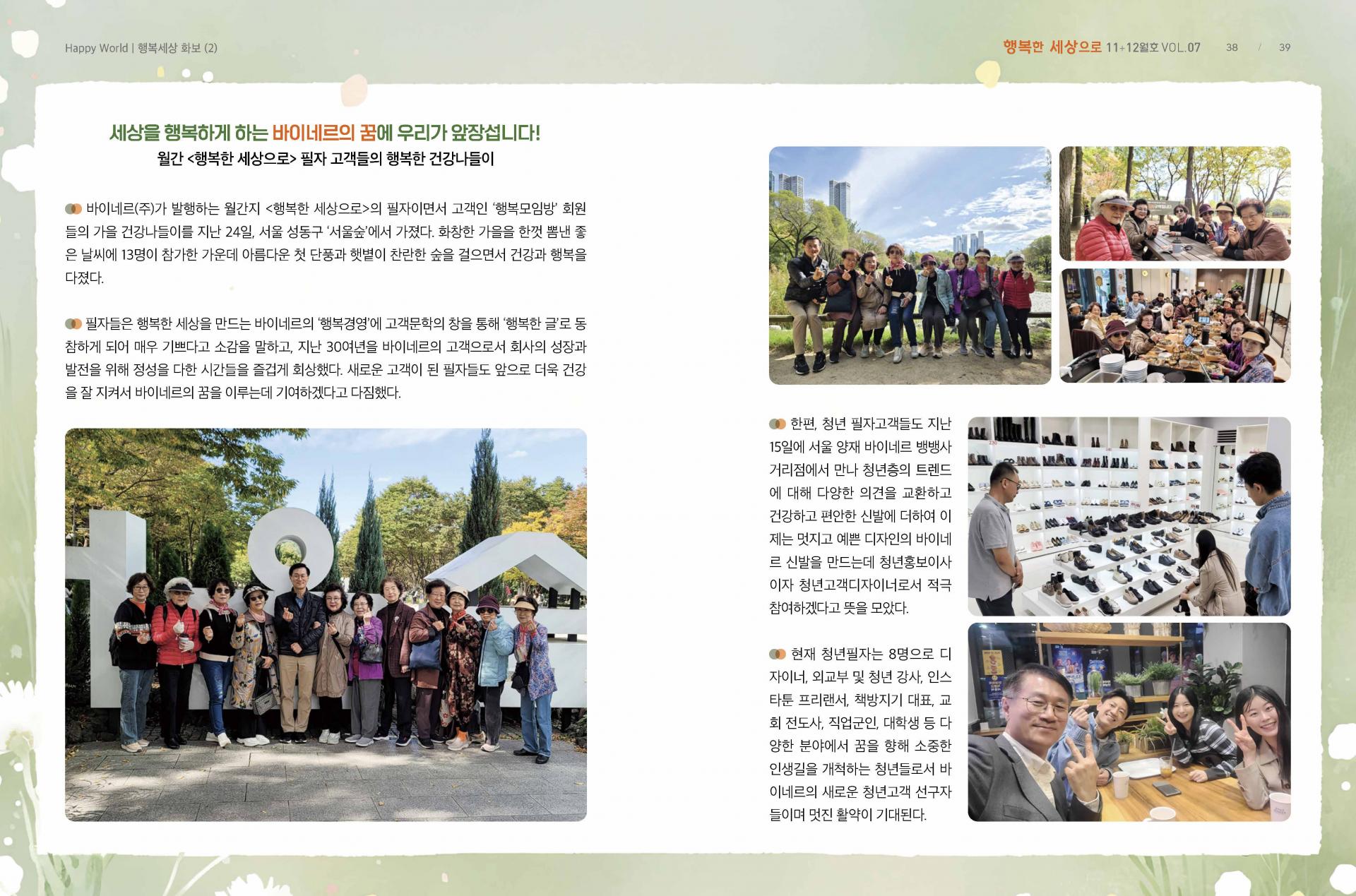 Happy World | 행복세상 화보 (2)

행복한 세상으로 11+12월호 VOL.07 38 / 39

세상을 행복하게 하는 바이네르의 꿈에 우리가 앞장섭니다!
월간 <행복한 세상으로> 필자 고객들의 행복한 건강나들이

바이네르(주)가 발행하는 월간지 <행복한 세상으로>의 필자이면서 고객인 '행복모임방' 회원들의 가을 건강나들이를 지난 24일, 서울 성동구 '서울숲'에서 가졌다. 화창한 가을을 한껏 뽐낸 좋은 날씨에 13명이 참가한 가운데 아름다운 첫 단풍과 햇볕이 찬란한 숲을 걸으면서 건강과 행복을 다졌다.

필자들은 행복한 세상을 만드는 바이네르의 '행복경영'에 고객문학의 창을 통해 '행복한 글'로 동참하게 되어 매우 기쁘다고 소감을 말하고, 지난 30여년을 바이네르의 고객으로서 회사의 성장과 발전을 위해 정성을 다한 시간들을 즐겁게 회상했다. 새로운 고객이 된 필자들도 앞으로 더욱 건강을 잘 지켜서 바이네르의 꿈을 이루는데 기여하겠다고 다짐했다.

한편, 청년 필자고객들도 지난 15일에 서울 양재 바이네르 뱅뱅사거리점에서 만나 청년층의 트렌드에 대해 다양한 의견을 교환하고 건강하고 편안한 신발에 더하여 이제는 멋지고 예쁜 디자인의 바이네르 신발을 만드는데 청년홍보이사이자 청년고객디자이너로서 적극 참여하겠다고 뜻을 모았다.

현재 청년필자는 8명으로 디자이너, 외교부 및 청년 강사, 인스타툰 프리랜서, 책방지기 대표, 교회 전도사, 직업군인, 대학생 등 다양한 분야에서 꿈을 향해 소중한 인생길을 개척하는 청년들로서 바이네르의 새로운 청년고객 선구자들이며 멋진 활약이 기대된다.